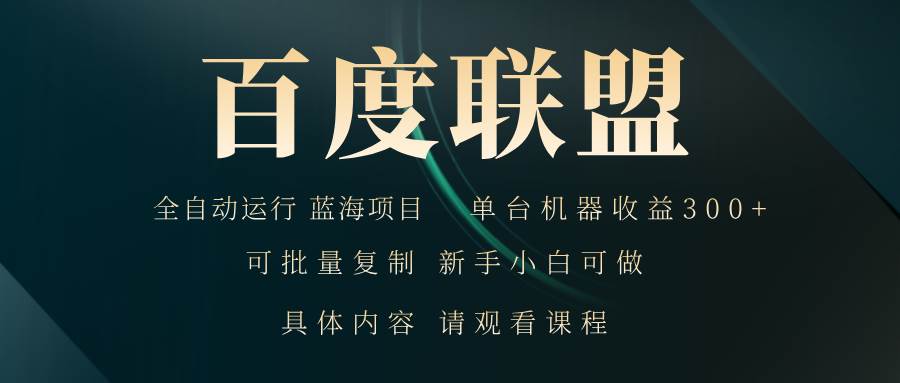 百度联盟

全自动运行 蓝海项目 单台机器收益300+

可批量复制 新手小白可做

具体内容 请观看课程